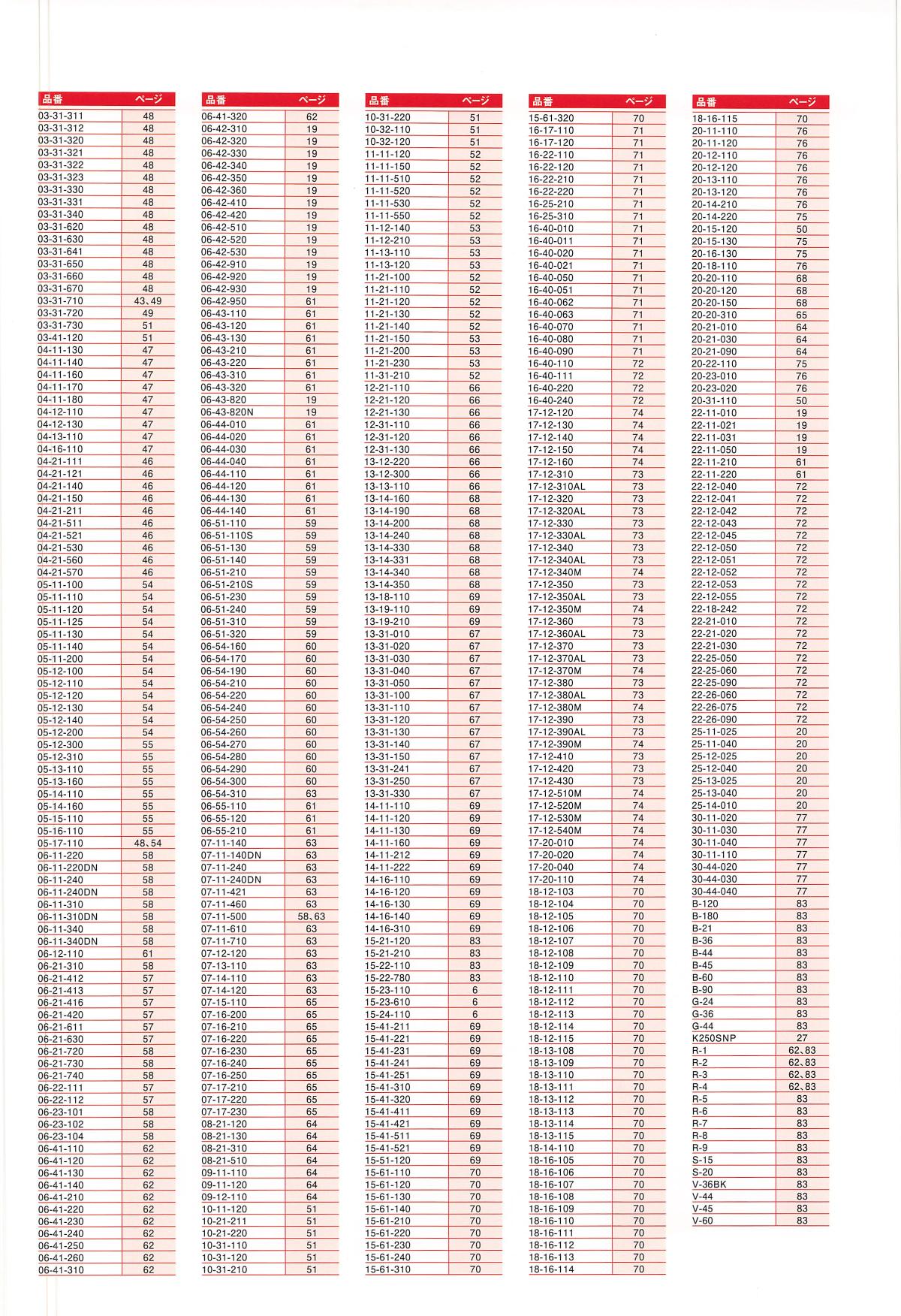 | 品番 | ページ |
|---|---|
| 03-31-311 | 48 |
| 03-31-312 | 48 |
| 03-31-320 | 48 |
| 03-31-321 | 48 |
| 03-31-322 | 48 |
| 03-31-323 | 48 |
| 03-31-330 | 48 |
| 03-31-331 | 48 |
| 03-31-340 | 48 |
| 03-31-620 | 48 |
| 03-31-630 | 48 |
| 03-31-641 | 48 |
| 03-31-650 | 48 |
| 03-31-660 | 48 |
| 03-31-670 | 48 |
| 03-31-710 | 43、49 |
| 03-31-720 | 49 |
| 03-31-730 | 51 |
| 03-41-120 | 51 |
| 04-11-130 | 47 |
| 04-11-140 | 47 |
| 04-11-160 | 47 |
| 04-11-170 | 47 |
| 04-11-180 | 47 |
| 04-12-110 | 47 |
| 04-12-130 | 47 |
| 04-13-110 | 47 |
| 04-16-110 | 47 |
| 04-21-111 | 46 |
| 04-21-121 | 46 |
| 04-21-140 | 46 |
| 04-21-150 | 46 |
| 04-21-211 | 46 |
| 04-21-511 | 46 |
| 04-21-521 | 46 |
| 04-21-530 | 46 |
| 04-21-560 | 46 |
| 04-21-570 | 46 |
| 05-11-100 | 54 |
| 05-11-110 | 54 |
| 05-11-120 | 54 |
| 05-11-125 | 54 |
| 05-11-130 | 54 |
| 05-11-140 | 54 |
| 05-11-200 | 54 |
| 05-12-100 | 54 |
| 05-12-110 | 54 |
| 05-12-120 | 54 |
| 05-12-130 | 54 |
| 05-12-140 | 54 |
| 05-12-200 | 54 |
| 05-12-300 | 55 |
| 05-12-310 | 55 |
| 05-13-110 | 55 |
| 05-13-160 | 55 |
| 05-14-110 | 55 |
| 05-14-160 | 55 |
| 05-15-110 | 55 |
| 05-16-110 | 55 |
| 05-17-110 | 48、54 |
| 06-11-220 | 58 |
| 06-11-220DN | 58 |
| 06-11-240 | 58 |
| 06-11-240DN | 58 |
| 06-11-310 | 58 |
| 06-11-310DN | 58 |
| 06-11-340 | 58 |
| 06-11-340DN | 58 |
| 06-12-110 | 61 |
| 06-21-310 | 58 |
| 06-21-412 | 57 |
| 06-21-413 | 57 |
| 06-21-416 | 57 |
| 06-21-420 | 57 |
| 06-21-611 | 57 |
| 06-21-630 | 57 |
| 06-21-720 | 58 |
| 06-21-730 | 58 |
| 06-21-740 | 58 |
| 06-22-111 | 57 |
| 06-22-112 | 57 |
| 06-23-101 | 58 |
| 06-23-102 | 58 |
| 06-23-104 | 58 |
| 06-41-110 | 62 |
| 06-41-120 | 62 |
| 06-41-130 | 62 |
| 06-41-140 | 62 |
| 06-41-210 | 62 |
| 06-41-220 | 62 |
| 06-41-230 | 62 |
| 06-41-240 | 62 |
| 06-41-250 | 62 |
| 06-41-260 | 62 |
| 06-41-310 | 62 |

| 品番 | ページ |
|---|---|
| 06-41-320 | 62 |
| 06-42-310 | 19 |
| 06-42-320 | 19 |
| 06-42-330 | 19 |
| 06-42-340 | 19 |
| 06-42-350 | 19 |
| 06-42-360 | 19 |
| 06-42-410 | 19 |
| 06-42-420 | 19 |
| 06-42-510 | 19 |
| 06-42-520 | 19 |
| 06-42-530 | 19 |
| 06-42-910 | 19 |
| 06-42-920 | 19 |
| 06-42-930 | 19 |
| 06-42-950 | 61 |
| 06-43-110 | 61 |
| 06-43-120 | 61 |
| 06-43-130 | 61 |
| 06-43-210 | 61 |
| 06-43-220 | 61 |
| 06-43-310 | 61 |
| 06-43-320 | 61 |
| 06-43-820 | 19 |
| 06-43-820N | 19 |
| 06-44-010 | 61 |
| 06-44-020 | 61 |
| 06-44-030 | 61 |
| 06-44-040 | 61 |
| 06-44-110 | 61 |
| 06-44-120 | 61 |
| 06-44-130 | 61 |
| 06-44-140 | 61 |
| 06-51-110 | 59 |
| 06-51-110S | 59 |
| 06-51-130 | 59 |
| 06-51-140 | 59 |
| 06-51-210 | 59 |
| 06-51-210S | 59 |
| 06-51-230 | 59 |
| 06-51-240 | 59 |
| 06-51-310 | 59 |
| 06-51-320 | 59 |
| 06-54-160 | 60 |
| 06-54-170 | 60 |
| 06-54-190 | 60 |
| 06-54-210 | 60 |
| 06-54-220 | 60 |
| 06-54-240 | 60 |
| 06-54-250 | 60 |
| 06-54-260 | 60 |
| 06-54-270 | 60 |
| 06-54-280 | 60 |
| 06-54-290 | 60 |
| 06-54-300 | 60 |
| 06-54-310 | 63 |
| 06-55-110 | 61 |
| 06-55-120 | 61 |
| 06-55-210 | 61 |
| 07-11-140 | 63 |
| 07-11-140DN | 63 |
| 07-11-240 | 63 |
| 07-11-240DN | 63 |
| 07-11-421 | 63 |
| 07-11-460 | 63 |
| 07-11-500 | 58、63 |
| 07-11-610 | 63 |
| 07-11-710 | 63 |
| 07-12-120 | 63 |
| 07-13-110 | 63 |
| 07-14-110 | 63 |
| 07-14-120 | 63 |
| 07-15-110 | 65 |
| 07-16-200 | 65 |
| 07-16-210 | 65 |
| 07-16-220 | 65 |
| 07-16-230 | 65 |
| 07-16-240 | 65 |
| 07-16-250 | 65 |
| 07-17-210 | 65 |
| 07-17-220 | 65 |
| 07-17-230 | 65 |
| 08-21-120 | 64 |
| 08-21-130 | 64 |
| 08-21-310 | 64 |
| 08-21-510 | 64 |
| 09-11-110 | 64 |
| 09-11-120 | 64 |
| 09-12-110 | 64 |
| 10-11-120 | 51 |
| 10-21-211 | 51 |
| 10-21-220 | 51 |
| 10-31-110 | 51 |
| 10-31-120 | 51 |
| 10-31-210 | 51 |

| 品番 | ページ |
|---|---|
| 10-31-220 | 51 |
| 10-32-110 | 51 |
| 10-32-120 | 51 |
| 11-11-120 | 52 |
| 11-11-150 | 52 |
| 11-11-510 | 52 |
| 11-11-520 | 52 |
| 11-11-530 | 52 |
| 11-11-550 | 52 |
| 11-12-140 | 53 |
| 11-12-210 | 53 |
| 11-13-110 | 53 |
| 11-13-120 | 53 |
| 11-21-100 | 52 |
| 11-21-110 | 52 |
| 11-21-120 | 52 |
| 11-21-130 | 52 |
| 11-21-140 | 52 |
| 11-21-150 | 53 |
| 11-21-200 | 53 |
| 11-21-230 | 53 |
| 11-31-210 | 52 |
| 12-21-110 | 66 |
| 12-21-120 | 66 |
| 12-21-130 | 66 |
| 12-31-110 | 66 |
| 12-31-120 | 66 |
| 12-31-130 | 66 |
| 13-12-220 | 66 |
| 13-12-300 | 66 |
| 13-13-110 | 66 |
| 13-14-160 | 68 |
| 13-14-190 | 68 |
| 13-14-200 | 68 |
| 13-14-240 | 68 |
| 13-14-330 | 68 |
| 13-14-331 | 68 |
| 13-14-340 | 68 |
| 13-14-350 | 68 |
| 13-18-110 | 69 |
| 13-19-110 | 69 |
| 13-19-210 | 69 |
| 13-31-010 | 67 |
| 13-31-020 | 67 |
| 13-31-030 | 67 |
| 13-31-040 | 67 |
| 13-31-050 | 67 |
| 13-31-100 | 67 |
| 13-31-110 | 67 |
| 13-31-120 | 67 |
| 13-31-130 | 67 |
| 13-31-140 | 67 |
| 13-31-150 | 67 |
| 13-31-241 | 67 |
| 13-31-250 | 67 |
| 13-31-330 | 67 |
| 14-11-110 | 69 |
| 14-11-120 | 69 |
| 14-11-130 | 69 |
| 14-11-160 | 69 |
| 14-11-212 | 69 |
| 14-11-222 | 69 |
| 14-16-110 | 69 |
| 14-16-120 | 69 |
| 14-16-130 | 69 |
| 14-16-140 | 69 |
| 14-16-310 | 69 |
| 15-21-120 | 83 |
| 15-21-210 | 83 |
| 15-22-110 | 83 |
| 15-22-780 | 83 |
| 15-23-110 | 6 |
| 15-23-610 | 6 |
| 15-24-110 | 6 |
| 15-41-211 | 69 |
| 15-41-221 | 69 |
| 15-41-231 | 69 |
| 15-41-241 | 69 |
| 15-41-251 | 69 |
| 15-41-310 | 69 |
| 15-41-320 | 69 |
| 15-41-411 | 69 |
| 15-41-421 | 69 |
| 15-41-511 | 69 |
| 15-41-521 | 69 |
| 15-51-120 | 69 |
| 15-61-110 | 70 |
| 15-61-120 | 70 |
| 15-61-130 | 70 |
| 15-61-140 | 70 |
| 15-61-210 | 70 |
| 15-61-220 | 70 |
| 15-61-230 | 70 |
| 15-61-240 | 70 |
| 15-61-310 | 70 |

| 品番 | ページ |
|---|---|
| 15-61-320 | 70 |
| 16-17-110 | 71 |
| 16-17-120 | 71 |
| 16-22-110 | 71 |
| 16-22-120 | 71 |
| 16-22-210 | 71 |
| 16-22-220 | 71 |
| 16-25-210 | 71 |
| 16-25-310 | 71 |
| 16-40-010 | 71 |
| 16-40-011 | 71 |
| 16-40-020 | 71 |
| 16-40-021 | 71 |
| 16-40-050 | 71 |
| 16-40-051 | 71 |
| 16-40-062 | 71 |
| 16-40-063 | 71 |
| 16-40-070 | 71 |
| 16-40-080 | 71 |
| 16-40-090 | 71 |
| 16-40-110 | 72 |
| 16-40-111 | 72 |
| 16-40-220 | 72 |
| 16-40-240 | 72 |
| 17-12-120 | 74 |
| 17-12-130 | 74 |
| 17-12-140 | 74 |
| 17-12-150 | 74 |
| 17-12-160 | 74 |
| 17-12-310 | 73 |
| 17-12-310AL | 73 |
| 17-12-320 | 73 |
| 17-12-320AL | 73 |
| 17-12-330 | 73 |
| 17-12-330AL | 73 |
| 17-12-340 | 73 |
| 17-12-340AL | 73 |
| 17-12-340M | 74 |
| 17-12-350 | 73 |
| 17-12-350AL | 73 |
| 17-12-350M | 74 |
| 17-12-360 | 73 |
| 17-12-360AL | 73 |
| 17-12-370 | 73 |
| 17-12-370AL | 73 |
| 17-12-370M | 74 |
| 17-12-380 | 73 |
| 17-12-380AL | 73 |
| 17-12-380M | 74 |
| 17-12-390 | 73 |
| 17-12-390AL | 73 |
| 17-12-390M | 74 |
| 17-12-410 | 73 |
| 17-12-420 | 73 |
| 17-12-430 | 73 |
| 17-12-510M | 74 |
| 17-12-520M | 74 |
| 17-12-530M | 74 |
| 17-12-540M | 74 |
| 17-20-010 | 74 |
| 17-20-020 | 74 |
| 17-20-040 | 74 |
| 17-20-110 | 74 |
| 18-12-103 | 70 |
| 18-12-104 | 70 |
| 18-12-105 | 70 |
| 18-12-106 | 70 |
| 18-12-107 | 70 |
| 18-12-108 | 70 |
| 18-12-109 | 70 |
| 18-12-110 | 70 |
| 18-12-111 | 70 |
| 18-12-112 | 70 |
| 18-12-113 | 70 |
| 18-12-114 | 70 |
| 18-12-115 | 70 |
| 18-13-108 | 70 |
| 18-13-109 | 70 |
| 18-13-110 | 70 |
| 18-13-111 | 70 |
| 18-13-112 | 70 |
| 18-13-113 | 70 |
| 18-13-114 | 70 |
| 18-13-115 | 70 |
| 18-14-110 | 70 |
| 18-16-105 | 70 |
| 18-16-106 | 70 |
| 18-16-107 | 70 |
| 18-16-108 | 70 |
| 18-16-109 | 70 |
| 18-16-110 | 70 |
| 18-16-111 | 70 |
| 18-16-112 | 70 |
| 18-16-113 | 70 |
| 18-16-114 | 70 |

| 品番 | ページ |
|---|---|
| 18-16-115 | 70 |
| 20-11-110 | 76 |
| 20-11-120 | 76 |
| 20-12-110 | 76 |
| 20-12-120 | 76 |
| 20-13-110 | 76 |
| 20-13-120 | 76 |
| 20-14-210 | 76 |
| 20-14-220 | 75 |
| 20-15-120 | 50 |
| 20-15-130 | 75 |
| 20-16-130 | 75 |
| 20-18-110 | 76 |
| 20-20-110 | 68 |
| 20-20-120 | 68 |
| 20-20-150 | 68 |
| 20-20-310 | 65 |
| 20-21-010 | 64 |
| 20-21-030 | 64 |
| 20-21-090 | 64 |
| 20-22-110 | 75 |
| 20-23-010 | 76 |
| 20-23-020 | 76 |
| 20-31-110 | 50 |
| 22-11-010 | 19 |
| 22-11-021 | 19 |
| 22-11-031 | 19 |
| 22-11-050 | 19 |
| 22-11-210 | 61 |
| 22-11-220 | 61 |
| 22-12-040 | 72 |
| 22-12-041 | 72 |
| 22-12-042 | 72 |
| 22-12-043 | 72 |
| 22-12-045 | 72 |
| 22-12-050 | 72 |
| 22-12-051 | 72 |
| 22-12-052 | 72 |
| 22-12-053 | 72 |
| 22-12-055 | 72 |
| 22-18-242 | 72 |
| 22-21-010 | 72 |
| 22-21-020 | 72 |
| 22-21-030 | 72 |
| 22-25-050 | 72 |
| 22-25-060 | 72 |
| 22-25-090 | 72 |
| 22-26-060 | 72 |
| 22-26-075 | 72 |
| 22-26-090 | 72 |
| 25-11-025 | 20 |
| 25-11-040 | 20 |
| 25-12-025 | 20 |
| 25-12-040 | 20 |
| 25-13-025 | 20 |
| 25-13-040 | 20 |
| 25-14-010 | 20 |
| 30-11-020 | 77 |
| 30-11-030 | 77 |
| 30-11-040 | 77 |
| 30-11-110 | 77 |
| 30-44-020 | 77 |
| 30-44-030 | 77 |
| 30-44-040 | 77 |
| B-120 | 83 |
| B-180 | 83 |
| B-21 | 83 |
| B-36 | 83 |
| B-44 | 83 |
| B-45 | 83 |
| B-60 | 83 |
| B-90 | 83 |
| G-24 | 83 |
| G-36 | 83 |
| G-44 | 83 |
| K250SNP | 27 |
| R-1 | 62、83 |
| R-2 | 62、83 |
| R-3 | 62、83 |
| R-4 | 62、83 |
| R-5 | 83 |
| R-6 | 83 |
| R-7 | 83 |
| R-8 | 83 |
| R-9 | 83 |
| S-15 | 83 |
| S-20 | 83 |
| V-36BK | 83 |
| V-44 | 83 |
| V-45 | 83 |
| V-60 | 83 |